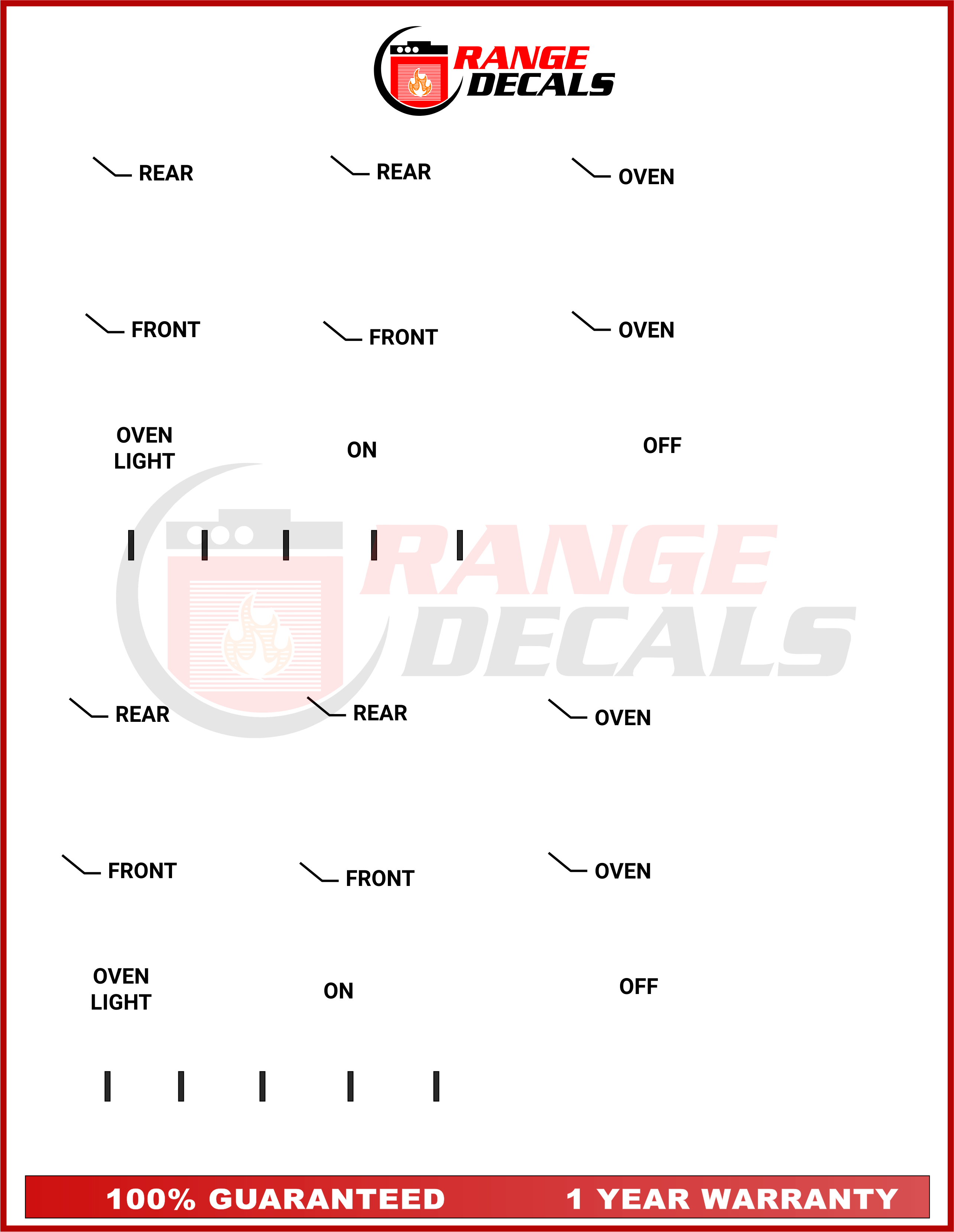 RANGE DECALS

REAR
REAR
OVEN

FRONT
FRONT
OVEN

OVEN LIGHT
ON
OFF

RANGE DECALS

REAR
REAR
OVEN

FRONT
FRONT
OVEN

OVEN LIGHT
ON
OFF

100% GUARANTEED
1 YEAR WARRANTY